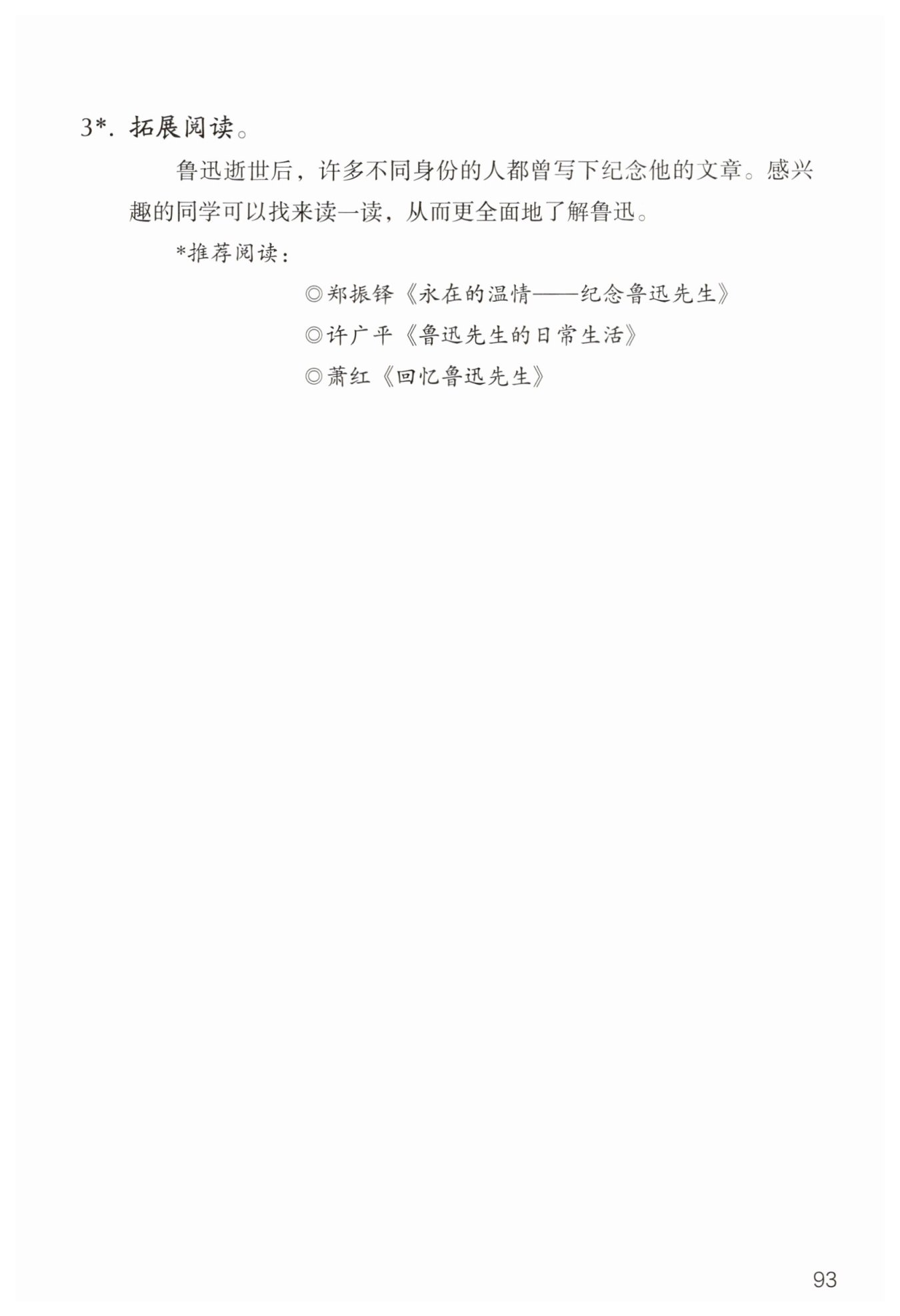 3*.拓展阅读。

鲁迅逝世后，许多不同身份的人都曾写下纪念他的文章。感兴趣的同学可以找来读一读，从而更全面地了解鲁迅。

*推荐阅读：

◎郑振铎《永在的温情——纪念鲁迅先生》

◎许广平《鲁迅先生的日常生活》

◎萧红《回忆鲁迅先生》

93